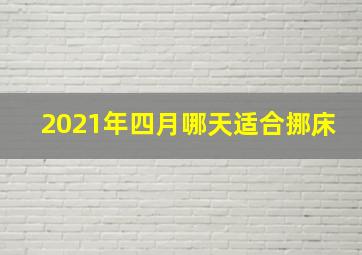 2021年四月哪天适合挪床